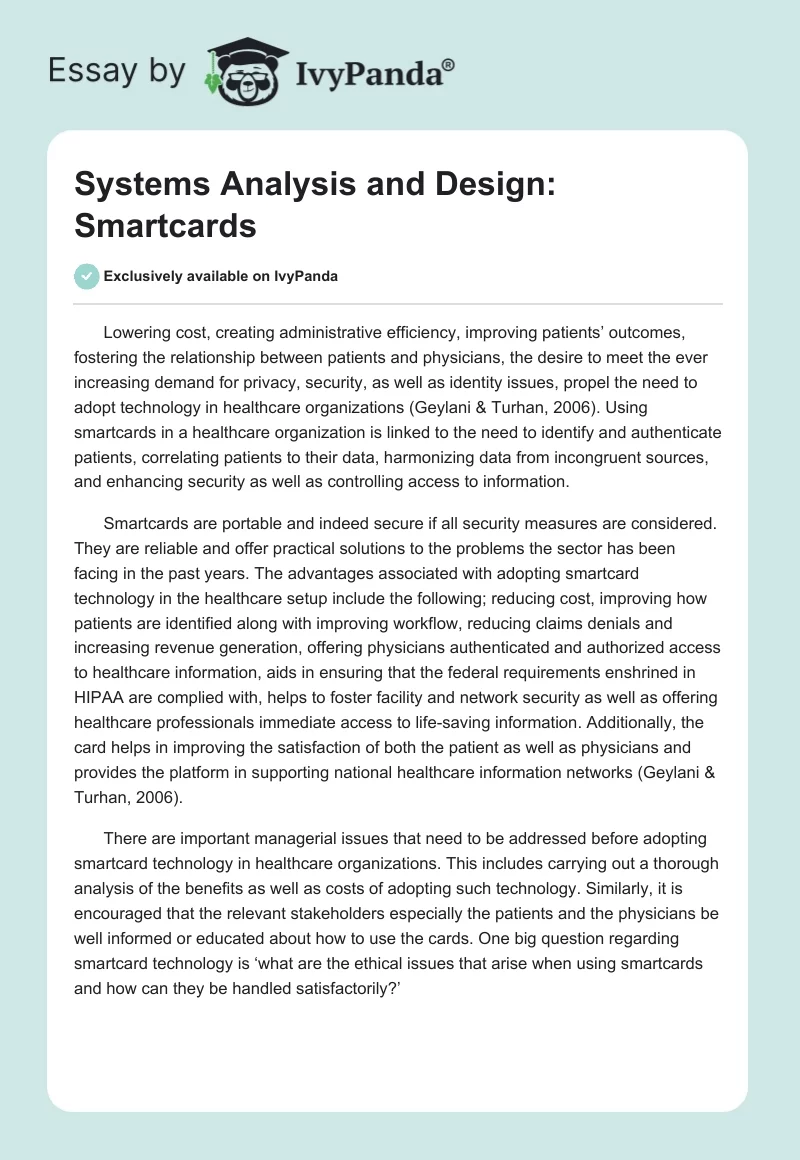 Essay by IvyPanda®

Systems Analysis and Design: Smartcards

Exclusively available on IvyPanda

Lowering cost, creating administrative efficiency, improving patients' outcomes, fostering the relationship between patients and physicians, the desire to meet the ever increasing demand for privacy, security, as well as identity issues, propel the need to adopt technology in healthcare organizations (Geylani & Turhan, 2006). Using smartcards in a healthcare organization is linked to the need to identify and authenticate patients, correlating patients to their data, harmonizing data from incongruent sources, and enhancing security as well as controlling access to information.

Smartcards are portable and indeed secure if all security measures are considered. They are reliable and offer practical solutions to the problems the sector has been facing in the past years. The advantages associated with adopting smartcard technology in the healthcare setup include the following; reducing cost, improving how patients are identified along with improving workflow, reducing claims denials and increasing revenue generation, offering physicians authenticated and authorized access to healthcare information, aids in ensuring that the federal requirements enshrined in HIPAA are complied with, helps to foster facility and network security as well as offering healthcare professionals immediate access to life-saving information. Additionally, the card helps in improving the satisfaction of both the patient as well as physicians and provides the platform in supporting national healthcare information networks (Geylani & Turhan, 2006).

There are important managerial issues that need to be addressed before adopting smartcard technology in healthcare organizations. This includes carrying out a thorough analysis of the benefits as well as costs of adopting such technology. Similarly, it is encouraged that the relevant stakeholders especially the patients and the physicians be well informed or educated about how to use the cards. One big question regarding smartcard technology is 'what are the ethical issues that arise when using smartcards and how can they be handled satisfactorily?'